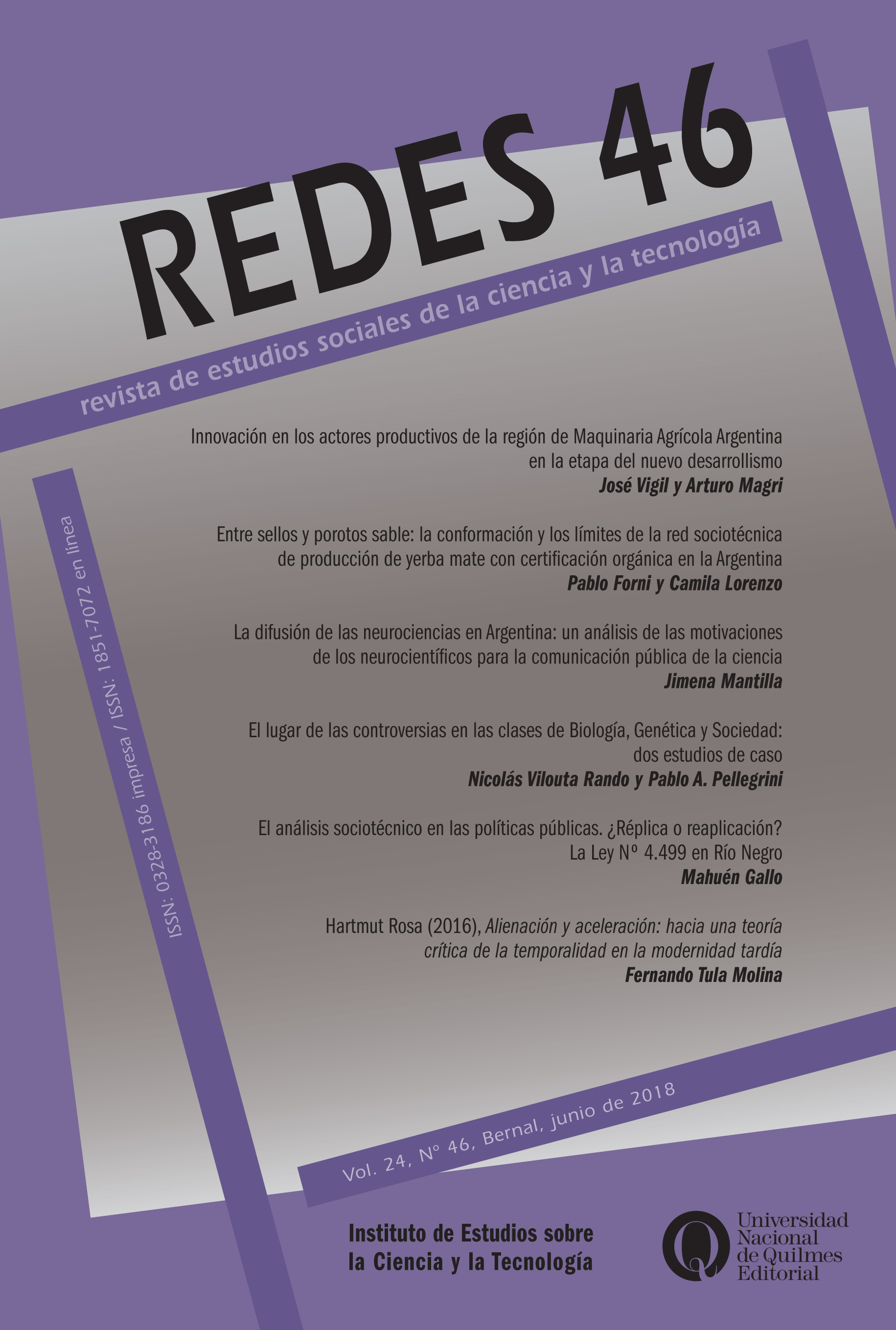 REDES 46
revista de estudios sociales de la ciencia y la tecnología

ISSN: 0328-3186 impresa / ISSN: 1851-7072 en línea

Innovación en los actores productivos de la región de Maquinaria Agrícola Argentina en la etapa del nuevo desarrollismo
José Vigil y Arturo Magri

Entre sellos y porotos sable: la conformación y los límites de la red sociotécnica de producción de yerba mate con certificación orgánica en la Argentina
Pablo Forni y Camila Lorenzo

La difusión de las neurociencias en Argentina: un análisis de las motivaciones de los neurocientíficos para la comunicación pública de la ciencia
Jimena Mantilla

El lugar de las controversias en las clases de Biología, Genética y Sociedad: dos estudios de caso
Nicolás Vilouta Rando y Pablo A. Pellegrini

El análisis sociotécnico en las políticas públicas. ¿Réplica o reaplicación? La Ley Nº 4.499 en Río Negro
Mahuén Gallo

Hartmut Rosa (2016), Alienación y aceleración: hacia una teoría crítica de la temporalidad en la modernidad tardía
Fernando Tula Molina

Vol. 24, Nº 46, Bernal, junio de 2018

Instituto de Estudios sobre la Ciencia y la Tecnología

Universidad Nacional de Quilmes Editorial